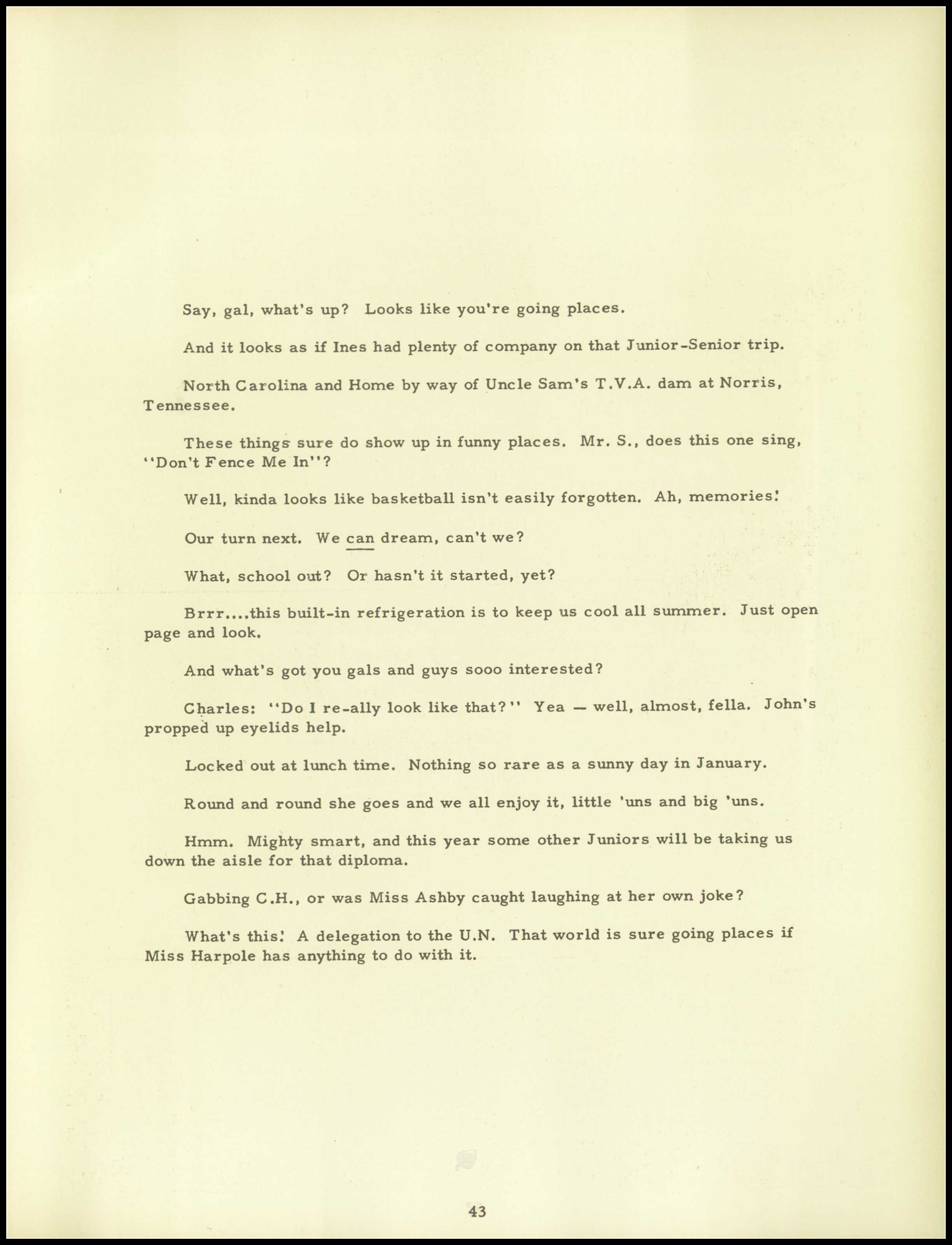 Say, gal, what's up? Looks like you're going places.

And it looks as if Ines had plenty of company on that Junior-Senior trip.

North Carolina and Home by way of Uncle Sam's T.V.A. dam at Norris, Tennessee.

These things sure do show up in funny places. Mr. S., does this one sing, "Don't Fence Me In"?

Well, kinda looks like basketball isn't easily forgotten. Ah, memories!

Our turn next. We can dream, can't we?

What, school out? Or hasn't it started, yet?

Brrr....this built-in refrigeration is to keep us cool all summer. Just open page and look.

And what's got you gals and guys sooo interested?

Charles: "Do I re-ally look like that?" Yea — well, almost, fella. John's propped up eyelids help.

Locked out at lunch time. Nothing so rare as a sunny day in January.

Round and round she goes and we all enjoy it, little 'uns and big 'uns.

Hmm. Mighty smart, and this year some other Juniors will be taking us down the aisle for that diploma.

Gabbing C.H., or was Miss Ashby caught laughing at her own joke?

What's this! A delegation to the U.N. That world is sure going places if Miss Harpole has anything to do with it.

43